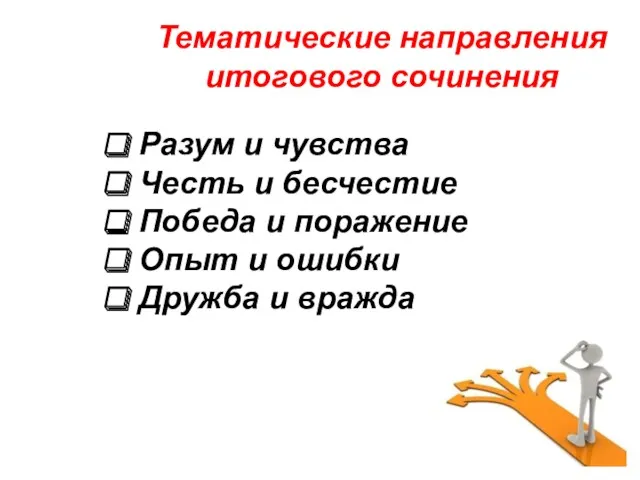 Тематические направления итогового сочинения

❑ Разум и чувства
❑ Честь и бесчестие
❑ Победа и поражение
❑ Опыт и ошибки
❑ Дружба и вражда